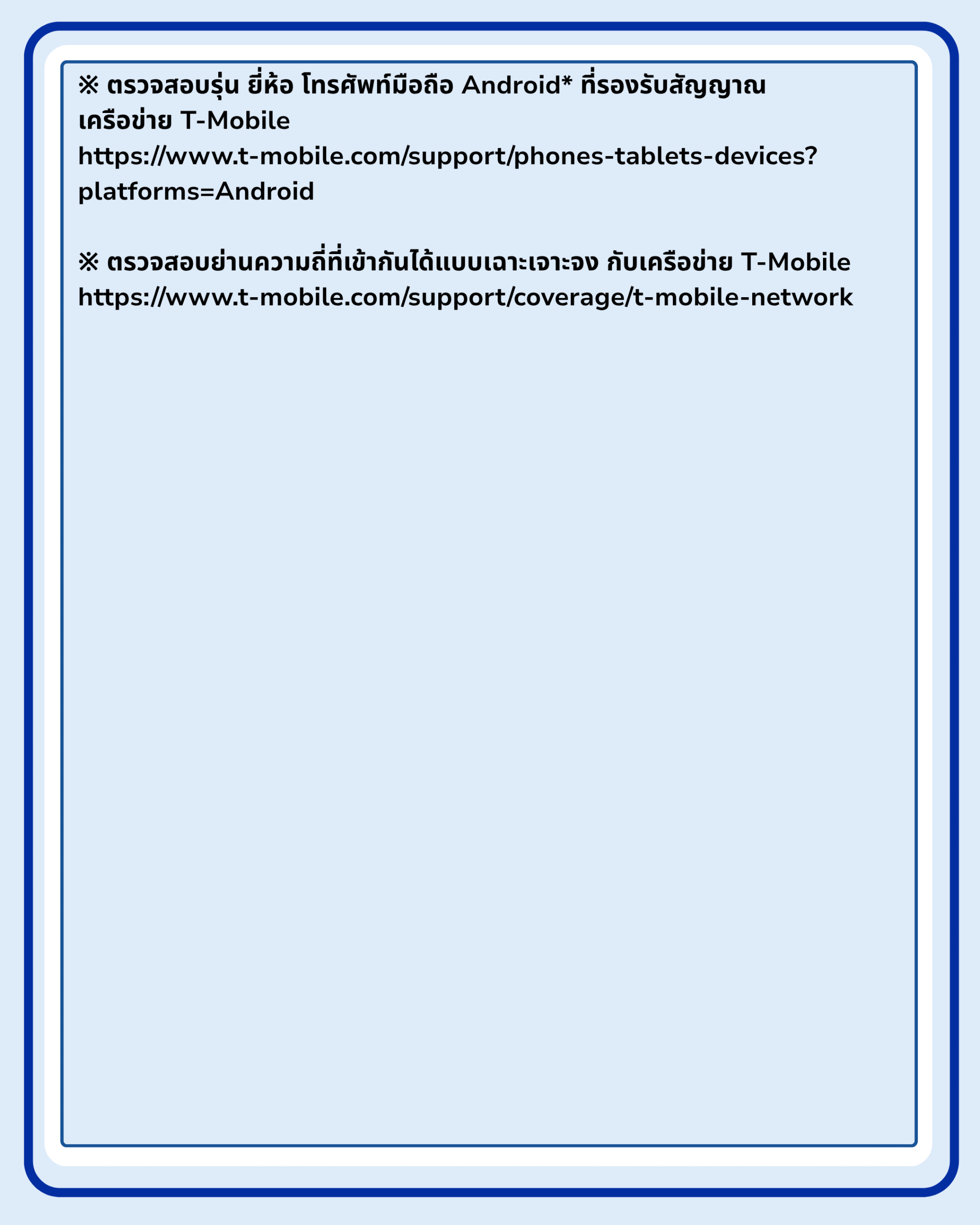 ※ ตรวจสอบรุ่น ยี่ห้อ โทรศัพท์มือถือ Android* ที่รองรับสัญญาณเครือข่าย T-Mobile
https://www.t-mobile.com/support/phones-tablets-devices?platforms=Android

※ ตรวจสอบย่านความถี่ที่เข้ากันได้แบบเฉาะเจาะจง กับเครือข่าย T-Mobile
https://www.t-mobile.com/support/coverage/t-mobile-network